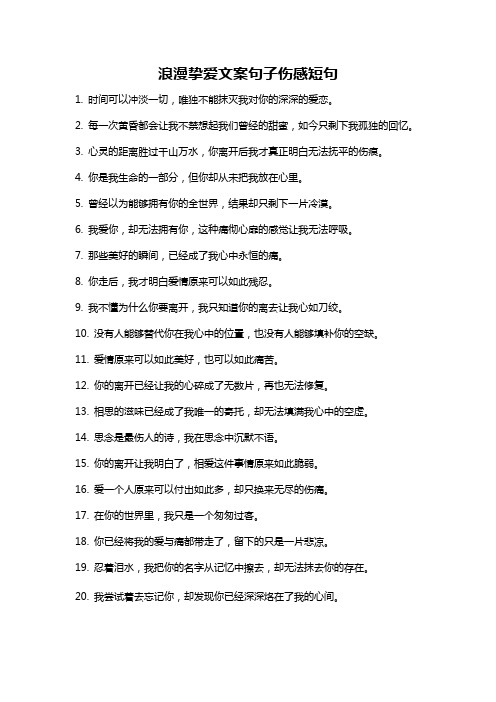 浪漫挚爱文案句子伤感短句

1. 时间可以冲淡一切，唯独不能抹灭我对你的深深的爱恋。

2. 每一次黄昏都会让我不禁想起我们曾经的甜蜜，如今只剩下我孤独的回忆。

3. 心灵的距离胜过千山万水，你离开后我才真正明白无法抚平的伤痕。

4. 你是我生命的一部分，但你却从未把我放在心里。

5. 曾经以为能够拥有你的全世界，结果却只剩下一片冷漠。

6. 我爱你，却无法拥有你，这种痛彻心扉的感觉让我无法呼吸。

7. 那些美好的瞬间，已经成了我心中永恒的痛。

8. 你走后，我才明白爱情原来可以如此残忍。

9. 我不懂为什么你要离开，我只知道你的离去让我心如刀绞。

10. 没有人能够替代你在我心中的位置，也没有人能够填补你的空缺。

11. 爱情原来可以如此美好，也可以如此痛苦。

12. 你的离开已经让我的心碎成了无数片，再也无法修复。

13. 相思的滋味已经成了我唯一的寄托，却无法填满我心中的空虚。

14. 思念是最伤人的诗，我在思念中沉默不语。

15. 你的离开让我明白了，相爱这件事情原来如此脆弱。

16. 爱一个人原来可以付出如此多，却只换来无尽的伤痛。

17. 在你的世界里，我只是一个匆匆过客。

18. 你已经将我的爱与痛都带走了，留下的只是一片悲凉。

19. 忍着泪水，我把你的名字从记忆中擦去，却无法抹去你的存在。

20. 我尝试着去忘记你，却发现你已经深深烙在了我的心间。